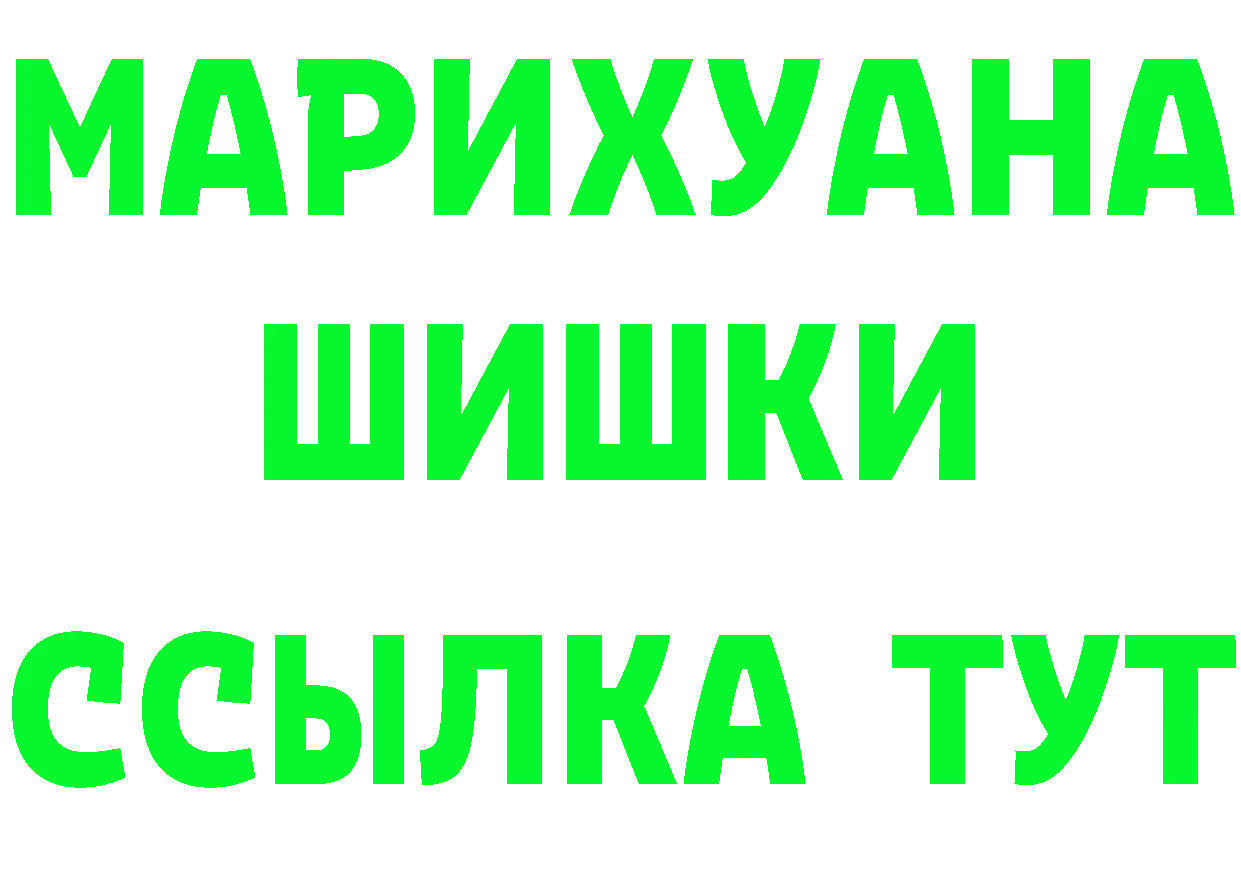 МАРИХУАНА
ШИШКИ
ССЫЛКА ТУТ